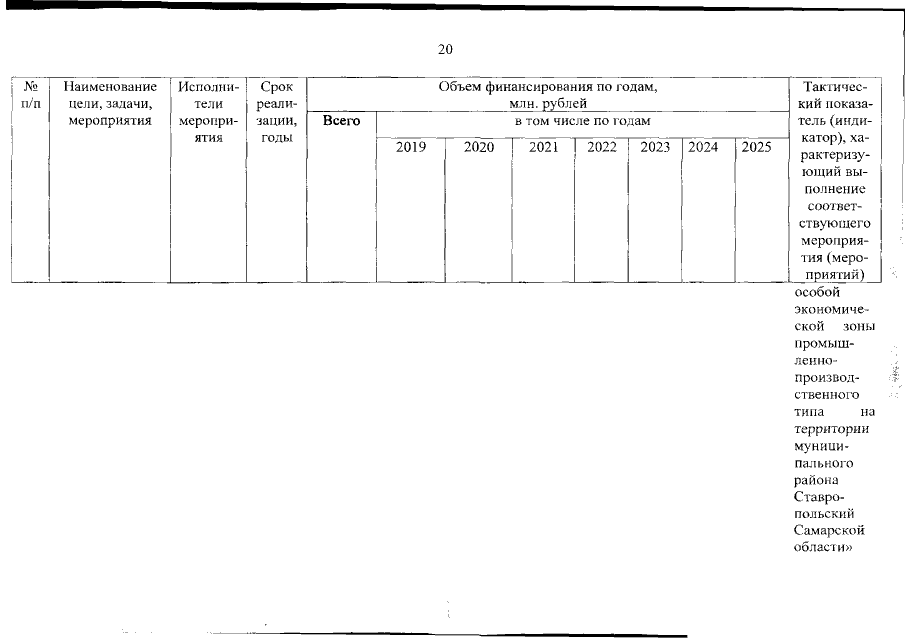 20

| № п/п | Наименование цели, задачи, мероприятия | Исполнители мероприятия | Срок реализации, годы | Объем финансирования по годам, млн. рублей | | | | | | | | Тактический показатель (индикатор), характеризующий выполнение соответствующего мероприятия (мероприятий) |
|---|---|---|---|---|---|---|---|---|---|---|---|---|
| | | | | Всего | в том числе по годам | | | | | | | |
| | | | | | 2019 | 2020 | 2021 | 2022 | 2023 | 2024 | 2025 | |

особой экономической зоны промышленно-производственного типа на территории муниципального района Ставропольский Самарской области»